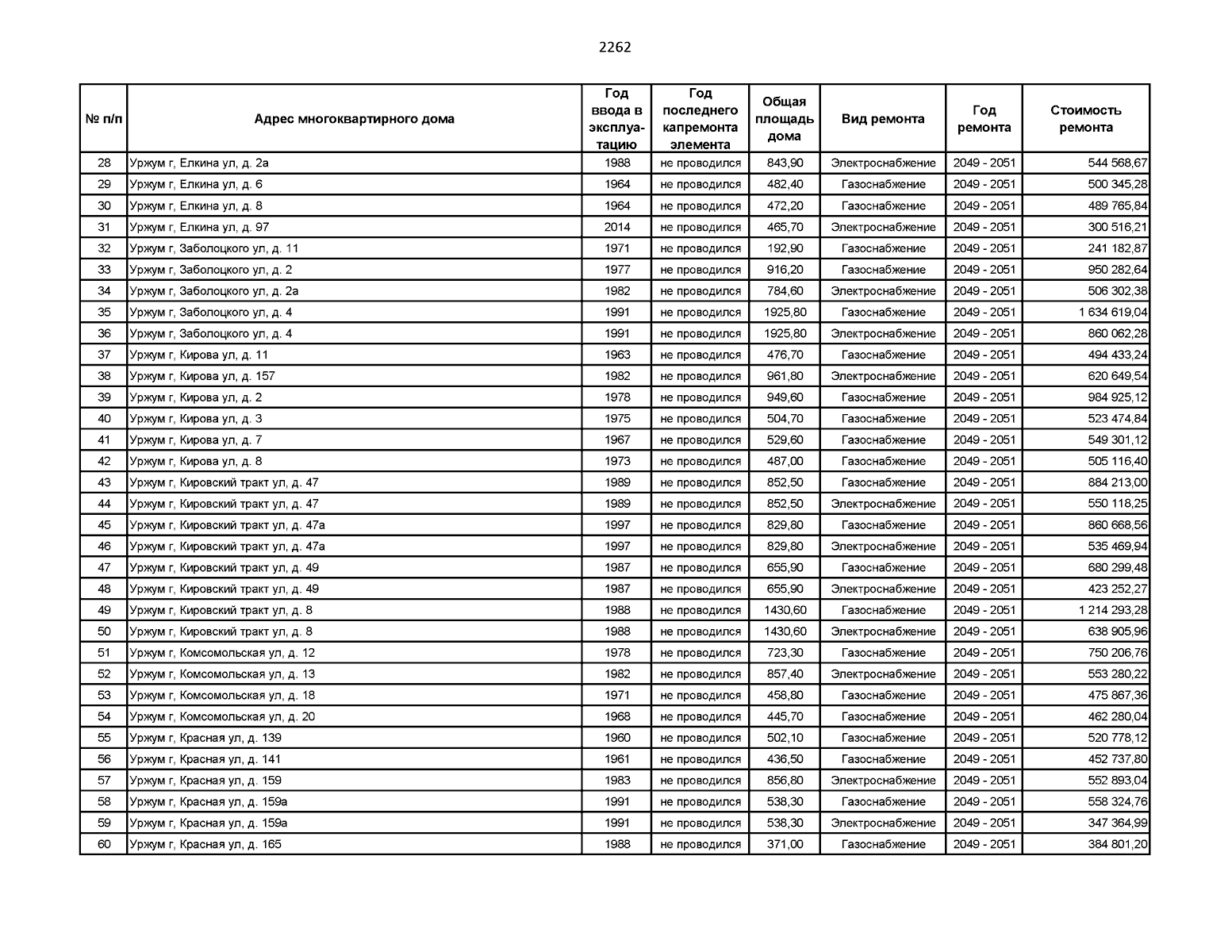 2262

| № п/п | Адрес многоквартирного дома | Год ввода в эксплуатацию | Год последнего капремонта элемента | Общая площадь дома | Вид ремонта | Год ремонта | Стоимость ремонта |
|---|---|---|---|---|---|---|---|
| 28 | Уржум г, Елкина ул, д. 2а | 1988 | не проводился | 843,90 | Электроснабжение | 2049 - 2051 | 544 568,67 |
| 29 | Уржум г, Елкина ул, д. 6 | 1964 | не проводился | 482,40 | Газоснабжение | 2049 - 2051 | 500 345,28 |
| 30 | Уржум г, Елкина ул, д. 8 | 1964 | не проводился | 472,20 | Газоснабжение | 2049 - 2051 | 489 765,84 |
| 31 | Уржум г, Елкина ул, д. 97 | 2014 | не проводился | 465,70 | Электроснабжение | 2049 - 2051 | 300 516,21 |
| 32 | Уржум г, Заболоцкого ул, д. 11 | 1971 | не проводился | 192,90 | Газоснабжение | 2049 - 2051 | 241 182,87 |
| 33 | Уржум г, Заболоцкого ул, д. 2 | 1977 | не проводился | 916,20 | Газоснабжение | 2049 - 2051 | 950 282,64 |
| 34 | Уржум г, Заболоцкого ул, д. 2а | 1982 | не проводился | 784,60 | Электроснабжение | 2049 - 2051 | 506 302,38 |
| 35 | Уржум г, Заболоцкого ул, д. 4 | 1991 | не проводился | 1925,80 | Газоснабжение | 2049 - 2051 | 1 634 619,04 |
| 36 | Уржум г, Заболоцкого ул, д. 4 | 1991 | не проводился | 1925,80 | Электроснабжение | 2049 - 2051 | 860 062,28 |
| 37 | Уржум г, Кирова ул, д. 11 | 1963 | не проводился | 476,70 | Газоснабжение | 2049 - 2051 | 494 433,24 |
| 38 | Уржум г, Кирова ул, д. 157 | 1982 | не проводился | 961,80 | Электроснабжение | 2049 - 2051 | 620 649,54 |
| 39 | Уржум г, Кирова ул, д. 2 | 1978 | не проводился | 949,60 | Газоснабжение | 2049 - 2051 | 984 925,12 |
| 40 | Уржум г, Кирова ул, д. 3 | 1975 | не проводился | 504,70 | Газоснабжение | 2049 - 2051 | 523 474,84 |
| 41 | Уржум г, Кирова ул, д. 7 | 1967 | не проводился | 529,60 | Газоснабжение | 2049 - 2051 | 549 301,12 |
| 42 | Уржум г, Кирова ул, д. 8 | 1973 | не проводился | 487,00 | Газоснабжение | 2049 - 2051 | 505 116,40 |
| 43 | Уржум г, Кировский тракт ул, д. 47 | 1989 | не проводился | 852,50 | Газоснабжение | 2049 - 2051 | 884 213,00 |
| 44 | Уржум г, Кировский тракт ул, д. 47 | 1989 | не проводился | 852,50 | Электроснабжение | 2049 - 2051 | 550 118,25 |
| 45 | Уржум г, Кировский тракт ул, д. 47а | 1997 | не проводился | 829,80 | Газоснабжение | 2049 - 2051 | 860 668,56 |
| 46 | Уржум г, Кировский тракт ул, д. 47а | 1997 | не проводился | 829,80 | Электроснабжение | 2049 - 2051 | 535 469,94 |
| 47 | Уржум г, Кировский тракт ул, д. 49 | 1987 | не проводился | 655,90 | Газоснабжение | 2049 - 2051 | 680 299,48 |
| 48 | Уржум г, Кировский тракт ул, д. 49 | 1987 | не проводился | 655,90 | Электроснабжение | 2049 - 2051 | 423 252,27 |
| 49 | Уржум г, Кировский тракт ул, д. 8 | 1988 | не проводился | 1430,60 | Газоснабжение | 2049 - 2051 | 1 214 293,28 |
| 50 | Уржум г, Кировский тракт ул, д. 8 | 1988 | не проводился | 1430,60 | Электроснабжение | 2049 - 2051 | 638 905,96 |
| 51 | Уржум г, Комсомольская ул, д. 12 | 1978 | не проводился | 723,30 | Газоснабжение | 2049 - 2051 | 750 206,76 |
| 52 | Уржум г, Комсомольская ул, д. 13 | 1982 | не проводился | 857,40 | Электроснабжение | 2049 - 2051 | 553 280,22 |
| 53 | Уржум г, Комсомольская ул, д. 18 | 1971 | не проводился | 458,80 | Газоснабжение | 2049 - 2051 | 475 867,36 |
| 54 | Уржум г, Комсомольская ул, д. 20 | 1968 | не проводился | 445,70 | Газоснабжение | 2049 - 2051 | 462 280,04 |
| 55 | Уржум г, Красная ул, д. 139 | 1960 | не проводился | 502,10 | Газоснабжение | 2049 - 2051 | 520 778,12 |
| 56 | Уржум г, Красная ул, д. 141 | 1961 | не проводился | 436,50 | Газоснабжение | 2049 - 2051 | 452 737,80 |
| 57 | Уржум г, Красная ул, д. 159 | 1983 | не проводился | 856,80 | Электроснабжение | 2049 - 2051 | 552 893,04 |
| 58 | Уржум г, Красная ул, д. 159а | 1991 | не проводился | 538,30 | Газоснабжение | 2049 - 2051 | 558 324,76 |
| 59 | Уржум г, Красная ул, д. 159а | 1991 | не проводился | 538,30 | Электроснабжение | 2049 - 2051 | 347 364,99 |
| 60 | Уржум г, Красная ул, д. 165 | 1988 | не проводился | 371,00 | Газоснабжение | 2049 - 2051 | 384 801,20 |